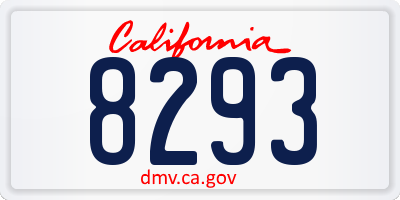 California
8293
dmv.ca.gov